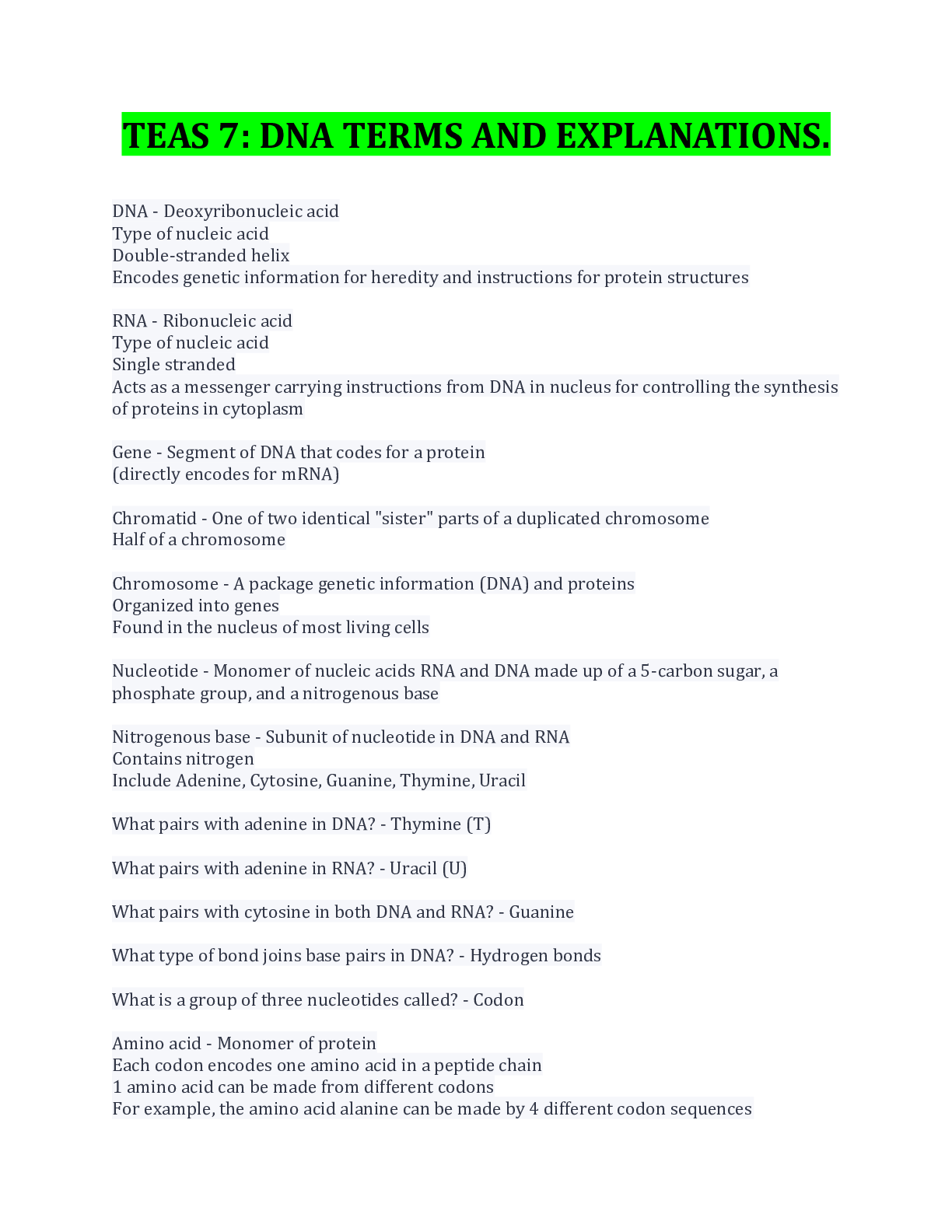 TEAS 7: DNA TERMS AND EXPLANATIONS.

DNA - Deoxyribonucleic acid
Type of nucleic acid
Double-stranded helix
Encodes genetic information for heredity and instructions for protein structures

RNA - Ribonucleic acid
Type of nucleic acid
Single stranded
Acts as a messenger carrying instructions from DNA in nucleus for controlling the synthesis of proteins in cytoplasm

Gene - Segment of DNA that codes for a protein
(directly encodes for mRNA)

Chromatid - One of two identical "sister" parts of a duplicated chromosome
Half of a chromosome

Chromosome - A package genetic information (DNA) and proteins
Organized into genes
Found in the nucleus of most living cells

Nucleotide - Monomer of nucleic acids RNA and DNA made up of a 5-carbon sugar, a phosphate group, and a nitrogenous base

Nitrogenous base - Subunit of nucleotide in DNA and RNA
Contains nitrogen
Include Adenine, Cytosine, Guanine, Thymine, Uracil

What pairs with adenine in DNA? - Thymine (T)

What pairs with adenine in RNA? - Uracil (U)

What pairs with cytosine in both DNA and RNA? - Guanine

What type of bond joins base pairs in DNA? - Hydrogen bonds

What is a group of three nucleotides called? - Codon

Amino acid - Monomer of protein
Each codon encodes one amino acid in a peptide chain
1 amino acid can be made from different codons
For example, the amino acid alanine can be made by 4 different codon sequences